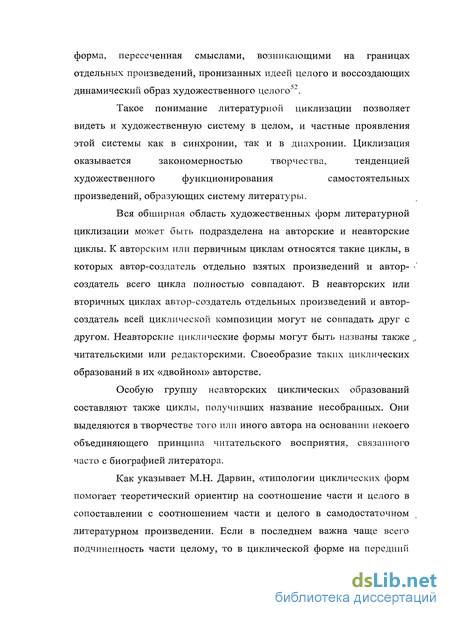 форма, пересеченная смыслами, возникающими на границах отдельных произведений, пронизанных идеей целого и воссоздающих динамический образ художественного целого$^{52}$.

Такое понимание литературной циклизации позволяет видеть и художественную систему в целом, и частные проявления этой системы как в синхронии, так и в диахронии. Циклизация оказывается закономерностью творчества, тенденцией художественного функционирования самостоятельных произведений, образующих систему литературы.

Вся обширная область художественных форм литературной циклизации может быть подразделена на авторские и неавторские циклы. К авторским или первичным циклам относятся такие циклы, в которых автор-создатель отдельно взятых произведений и автор-создатель всего цикла полностью совпадают. В неавторских или вторичных циклах автор-создатель отдельных произведений и автор-создатель всей циклической композиции могут не совпадать друг с другом. Неавторские циклические формы могут быть названы также читательскими или редакторскими. Своеобразие таких циклических образований в их «двойном» авторстве.

Особую группу неавторских циклических образований составляют также циклы, получивших название несобранных. Они выделяются в творчестве того или иного автора на основании некоего объединяющего принципа читательского восприятия, связанного часто с биографией литератора.

Как указывает М.Н. Дарвин, «типологии циклических форм помогает теоретический ориентир на соотношение части и целого в сопоставлении с соотношением части и целого в самодостаточном литературном произведении. Если в последнем важна чаще всего подчиненность части целому, то в циклической форме на передний

dsLib.net
библиотека диссертаций